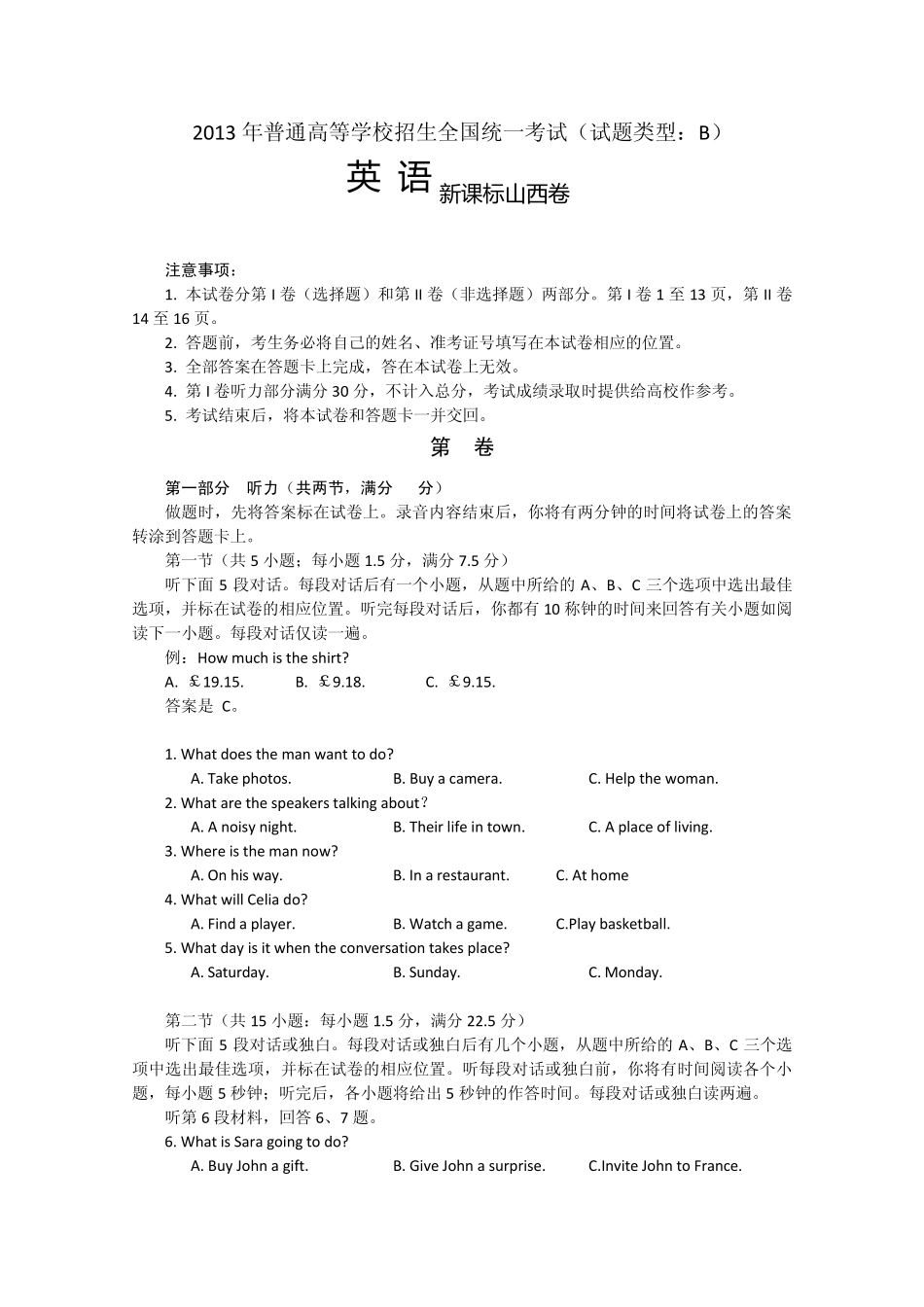 2013 年普通高等学校招生全国统一考试（试题类型：B）

英 语 新课标山西卷

注意事项：

1. 本试卷分第 I 卷（选择题）和第 II 卷（非选择题）两部分。第 I 卷 1 至 13 页，第 II 卷 14 至 16 页。

2. 答题前，考生务必将自己的姓名、准考证号填写在本试卷相应的位置。

3. 全部答案在答题卡上完成，答在本试卷上无效。

4. 第 I 卷听力部分满分 30 分，不计入总分，考试成绩录取时提供给高校作参考。

5. 考试结束后，将本试卷和答题卡一并交回。

第 卷

第一部分 听力（共两节，满分 分）

做题时，先将答案标在试卷上。录音内容结束后，你将有两分钟的时间将试卷上的答案转涂到答题卡上。

第一节（共 5 小题；每小题 1.5 分，满分 7.5 分）

听下面 5 段对话。每段对话后有一个小题，从题中所给的 A、B、C 三个选项中选出最佳选项，并标在试卷的相应位置。听完每段对话后，你都有 10 称钟的时间来回答有关小题如阅读下一小题。每段对话仅读一遍。

例：How much is the shirt?

A. ￡19.15. B. ￡9.18. C. ￡9.15.

答案是 C。

1. What does the man want to do?

A. Take photos. B. Buy a camera. C. Help the woman.

2. What are the speakers talking about？

A. A noisy night. B. Their life in town. C. A place of living.

3. Where is the man now?

A. On his way. B. In a restaurant. C. At home

4. What will Celia do?

A. Find a player. B. Watch a game. C.Play basketball.

5. What day is it when the conversation takes place?

A. Saturday. B. Sunday. C. Monday.

第二节（共 15 小题：每小题 1.5 分，满分 22.5 分）

听下面 5 段对话或独白。每段对话或独白后有几个小题，从题中所给的 A、B、C 三个选项中选出最佳选项，并标在试卷的相应位置。听每段对话或独白前，你将有时间阅读各个小题，每小题 5 秒钟；听完后，各小题将给出 5 秒钟的作答时间。每段对话或独白读两遍。

听第 6 段材料，回答 6、7 题。

6. What is Sara going to do?

A. Buy John a gift. B. Give John a surprise. C.Invite John to France.